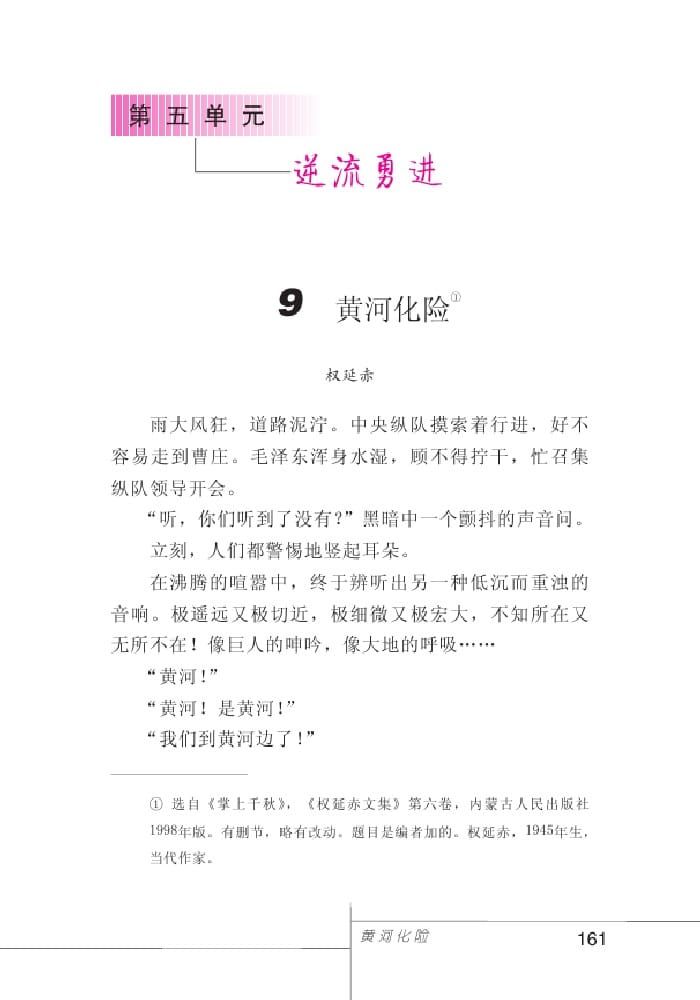 第五单元

逆流勇进

9 黄河化险①

权延赤

雨大风狂，道路泥泞。中央纵队摸索着行进，好不容易走到曹庄。毛泽东浑身水湿，顾不得拧干，忙召集纵队领导开会。

“听，你们听到了没有？”黑暗中一个颤抖的声音问。

立刻，人们都警惕地竖起耳朵。

在沸腾的喧嚣中，终于辨听出另一种低沉而重浊的音响。极遥远又极切近，极细微又极宏大，不知所在又无所不在！像巨人的呻吟，像大地的呼吸……

“黄河！”

“黄河！是黄河！”

“我们到黄河边了！”

① 选自《掌上千秋》，《权延赤文集》第六卷，内蒙古人民出版社1998年版。有删节，略有改动。题目是编者加的。权延赤，1945年生，当代作家。

黄河化险 161